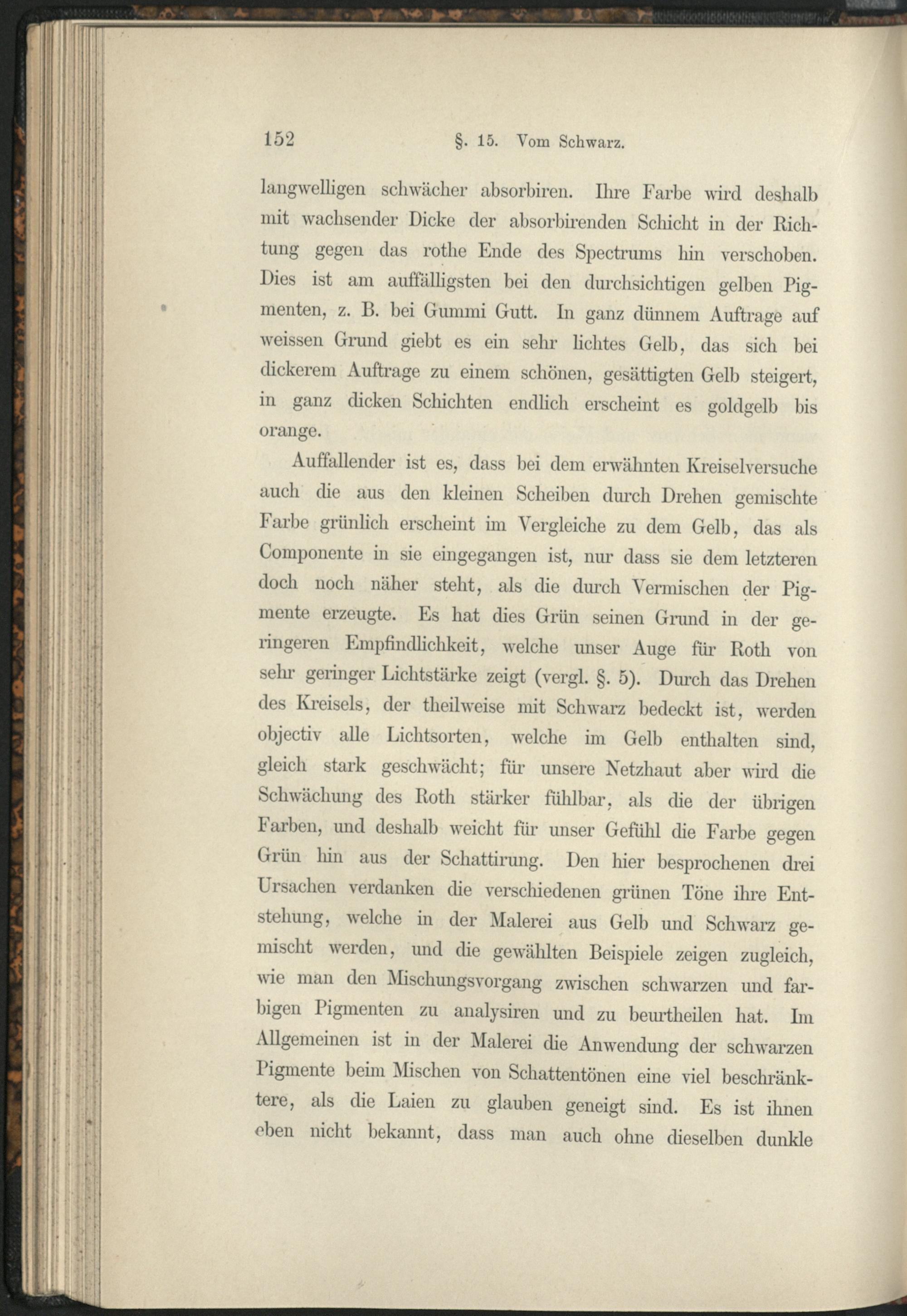 152 §. 15. Vom Schwarz.

langwelligen schwächer absorbiren. Ihre Farbe wird deshalb mit wachsender Dicke der absorbirenden Schicht in der Richtung gegen das rothe Ende des Spectrums hin verschoben. Dies ist am auffälligsten bei den durchsichtigen gelben Pigmenten, z. B. bei Gummi Gutt. In ganz dünnem Auftrage auf weissen Grund giebt es ein sehr lichtes Gelb, das sich bei dickerem Auftrage zu einem schönen, gesättigten Gelb steigert, in ganz dicken Schichten endlich erscheint es goldgelb bis orange.

Auffallender ist es, dass bei dem erwähnten Kreiselversuche auch die aus den kleinen Scheiben durch Drehen gemischte Farbe grünlich erscheint im Vergleiche zu dem Gelb, das als Componente in sie eingegangen ist, nur dass sie dem letzteren doch noch näher steht, als die durch Vermischen der Pigmente erzeugte. Es hat dies Grün seinen Grund in der geringeren Empfindlichkeit, welche unser Auge für Roth von sehr geringer Lichtstärke zeigt (vergl. §. 5). Durch das Drehen des Kreisels, der theilweise mit Schwarz bedeckt ist, werden objectiv alle Lichtsorten, welche im Gelb enthalten sind, gleich stark geschwächt; für unsere Netzhaut aber wird die Schwächung des Roth stärker fühlbar, als die der übrigen Farben, und deshalb weicht für unser Gefühl die Farbe gegen Grün hin aus der Schattirung. Den hier besprochenen drei Ursachen verdanken die verschiedenen grünen Töne ihre Entstehung, welche in der Malerei aus Gelb und Schwarz gemischt werden, und die gewählten Beispiele zeigen zugleich, wie man den Mischungsvorgang zwischen schwarzen und farbigen Pigmenten zu analysiren und zu beurtheilen hat. Im Allgemeinen ist in der Malerei die Anwendung der schwarzen Pigmente beim Mischen von Schattentönen eine viel beschränktere, als die Laien zu glauben geneigt sind. Es ist ihnen eben nicht bekannt, dass man auch ohne dieselben dunkle